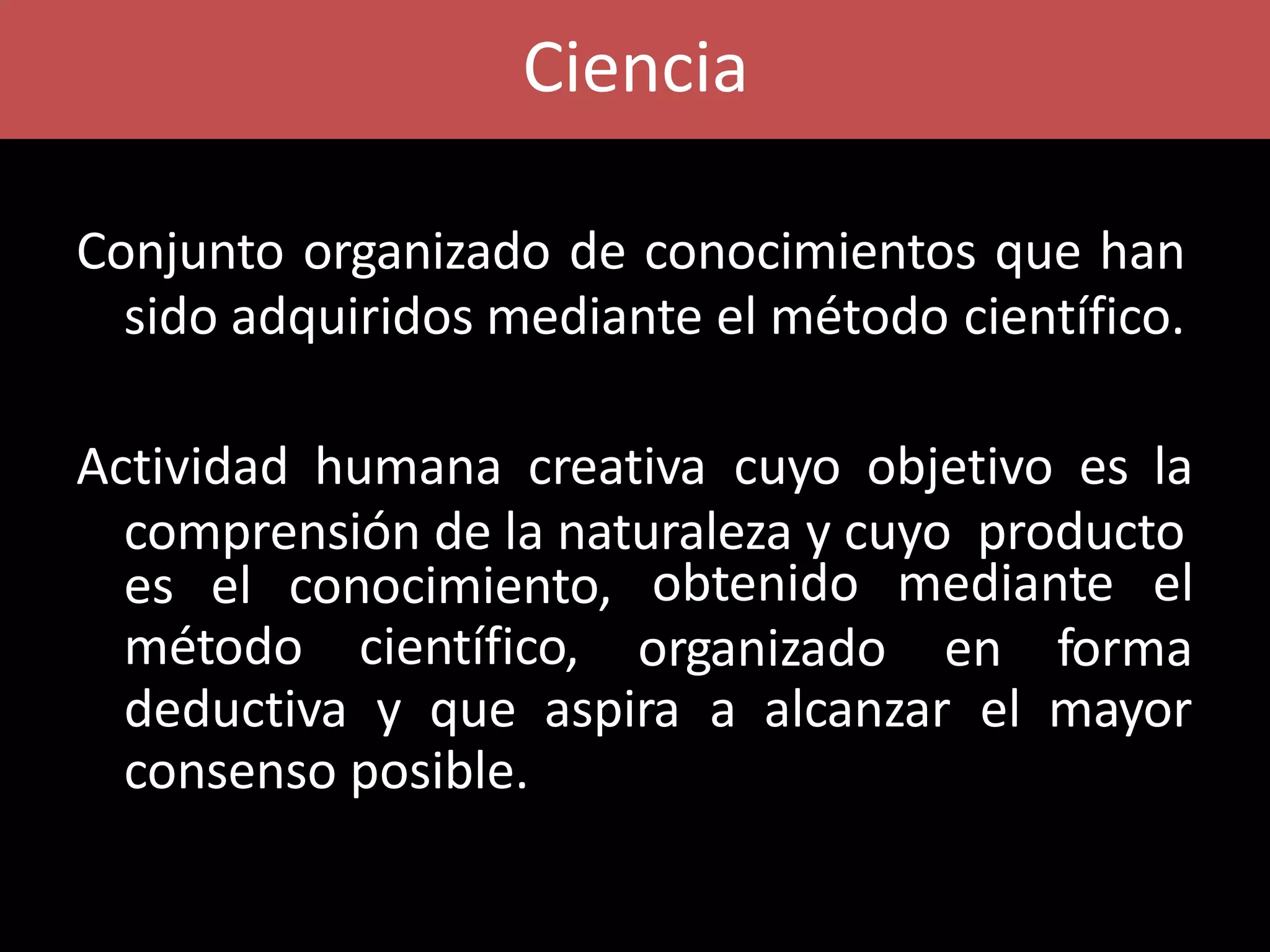 Ciencia

Conjunto organizado de conocimientos que han sido adquiridos mediante el método científico.

Actividad humana creativa cuyo objetivo es la comprensión de la naturaleza y cuyo producto es el conocimiento, obtenido mediante el método científico, organizado en forma deductiva y que aspira a alcanzar el mayor consenso posible.